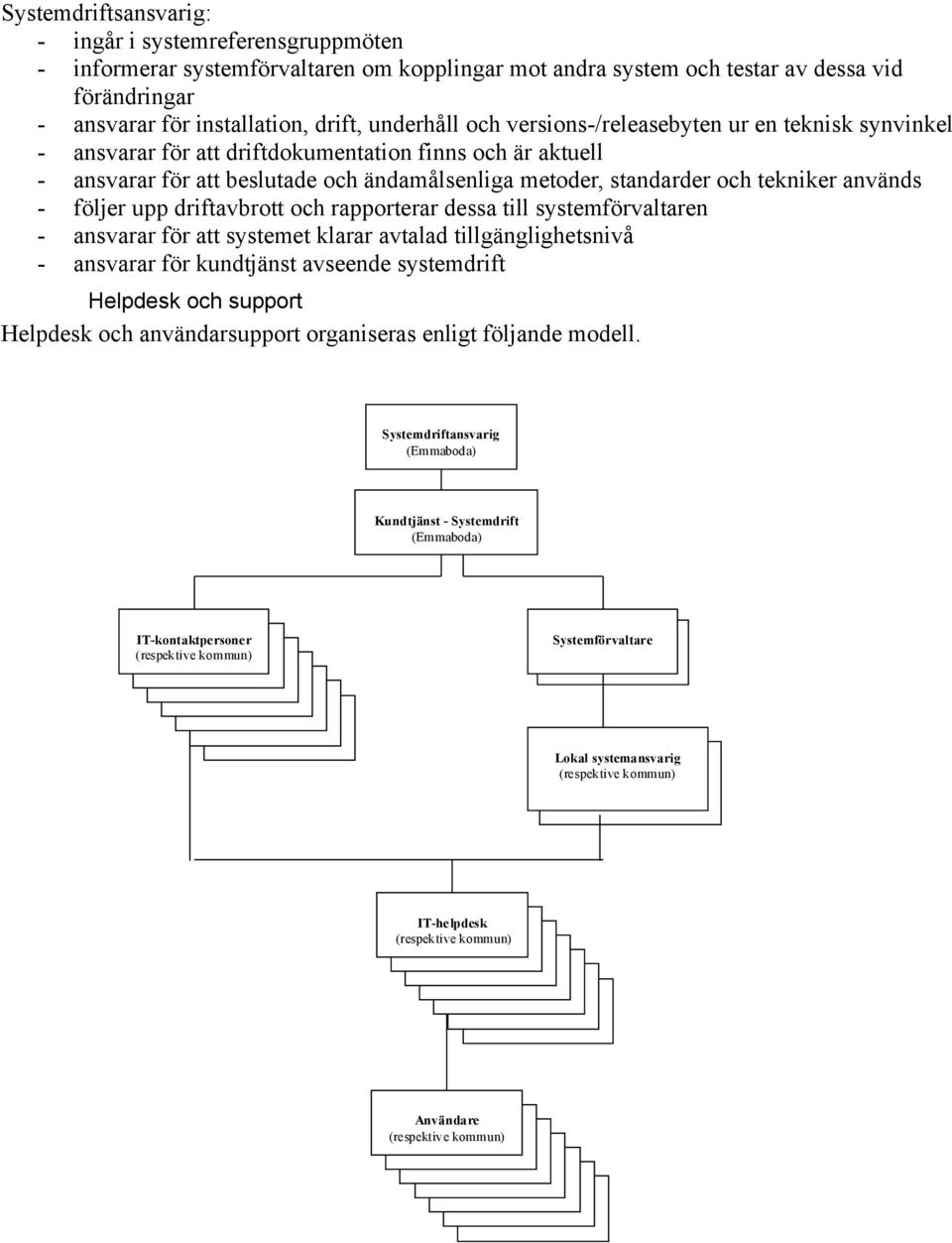 Systemdriftsansvarig:
- ingår i systemreferensgruppmöten
- informerar systemförvaltaren om kopplingar mot andra system och testar av dessa vid förändringar
- ansvarar för installation, drift, underhåll och versions-/releasebyten ur en teknisk synvinkel
- ansvarar för att driftdokumentation finns och är aktuell
- ansvarar för att beslutade och ändamålsenliga metoder, standarder och tekniker används
- följer upp driftavbrott och rapporterar dessa till systemförvaltaren
- ansvarar för att systemet klarar avtalad tillgänglighetsnivå
- ansvarar för kundtjänst avseende systemdrift

Helpdesk och support

Helpdesk och användarsupport organiseras enligt följande modell.

Systemdriftansvarig
(Emmaboda)

Kundtjänst - Systemdrift
(Emmaboda)

IT-kontaktpersoner
(respektive kommun)

Systemförvaltare

Lokal systemansvarig
(respektive kommun)

IT-helpdesk
(respektive kommun)

Användare
(respektive kommun)